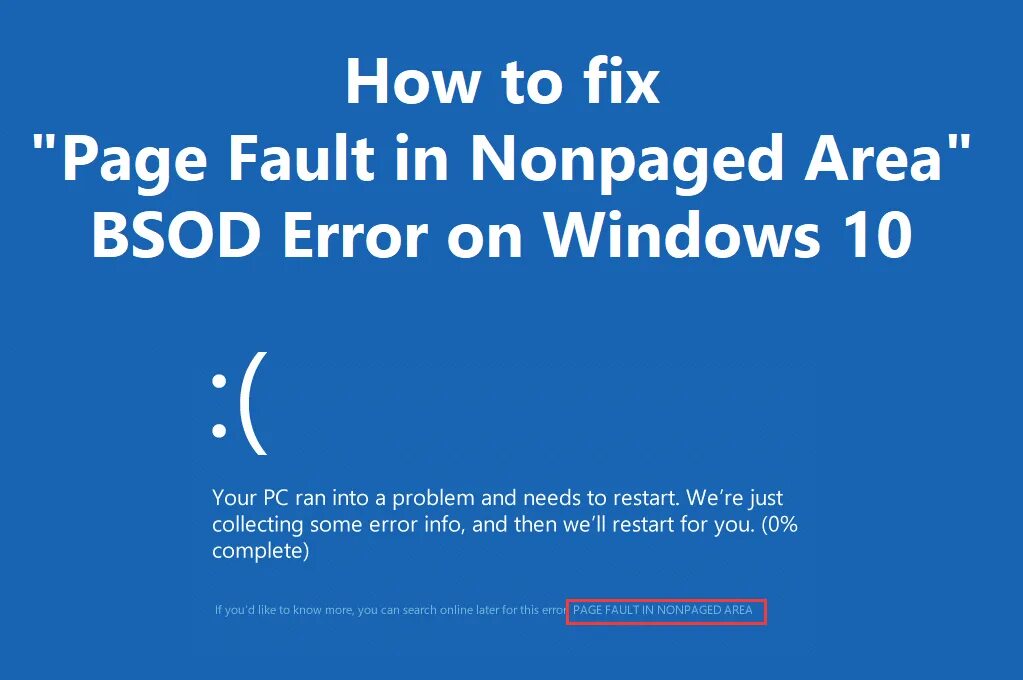 How to fix
"Page Fault in Nonpaged Area"
BSOD Error on Windows 10

:(

Your PC ran into a problem and needs to restart. We're just collecting some error info, and then we'll restart for you. (0% complete)

If you'd like to know more, you can search online later for this error: PAGE FAULT IN NONPAGED AREA